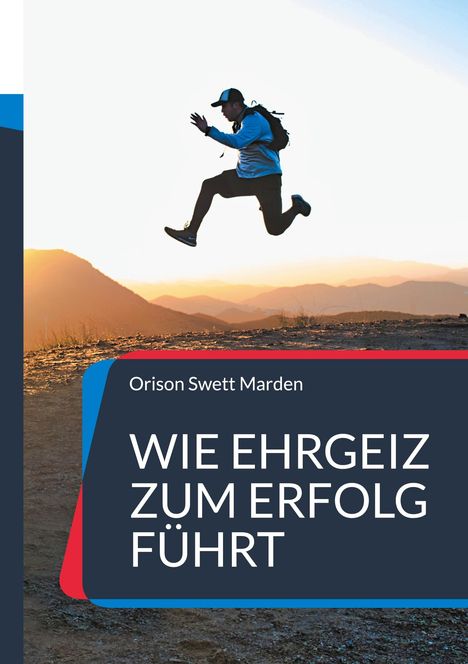 Orison Swett Marden

WIE EHRGEIZ ZUM ERFOLG FÜHRT